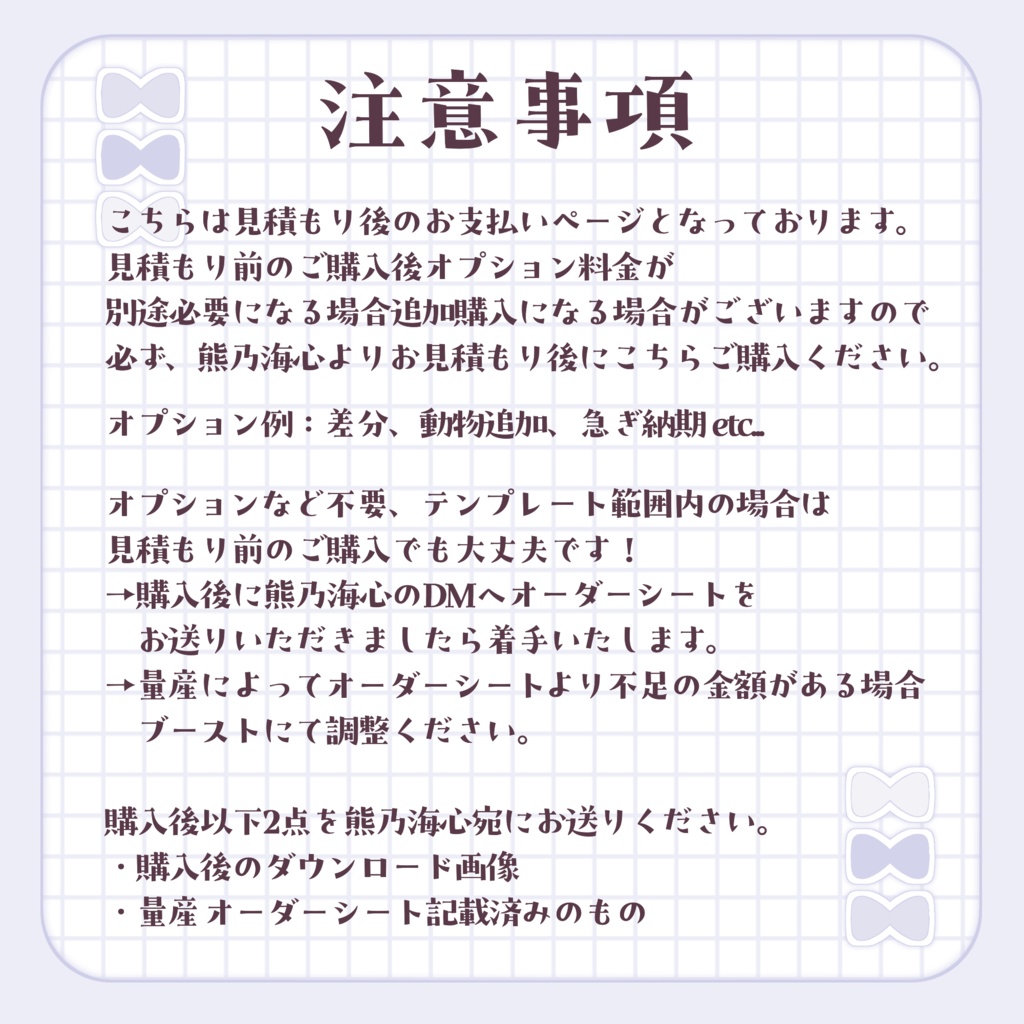 注意事項

こちらは見積もり後のお支払いページとなっております。
見積もり前のご購入後オプション料金が
別途必要になる場合追加購入になる場合がございますので
必ず、熊乃海心よりお見積もり後にこちらご購入ください。

オプション例：差分、動物追加、急ぎ納期 etc..

オプションなど不要、テンプレート範囲内の場合は
見積もり前のご購入でも大丈夫です！
→購入後に熊乃海心のDMへオーダーシートを
お送りいただきましたら着手いたします。
→量産によってオーダーシートより不足の金額がある場合
ブーストにて調整ください。

購入後以下2点を熊乃海心宛にお送りください。
・購入後のダウンロード画像
・量産 オーダーシート記載済みのもの